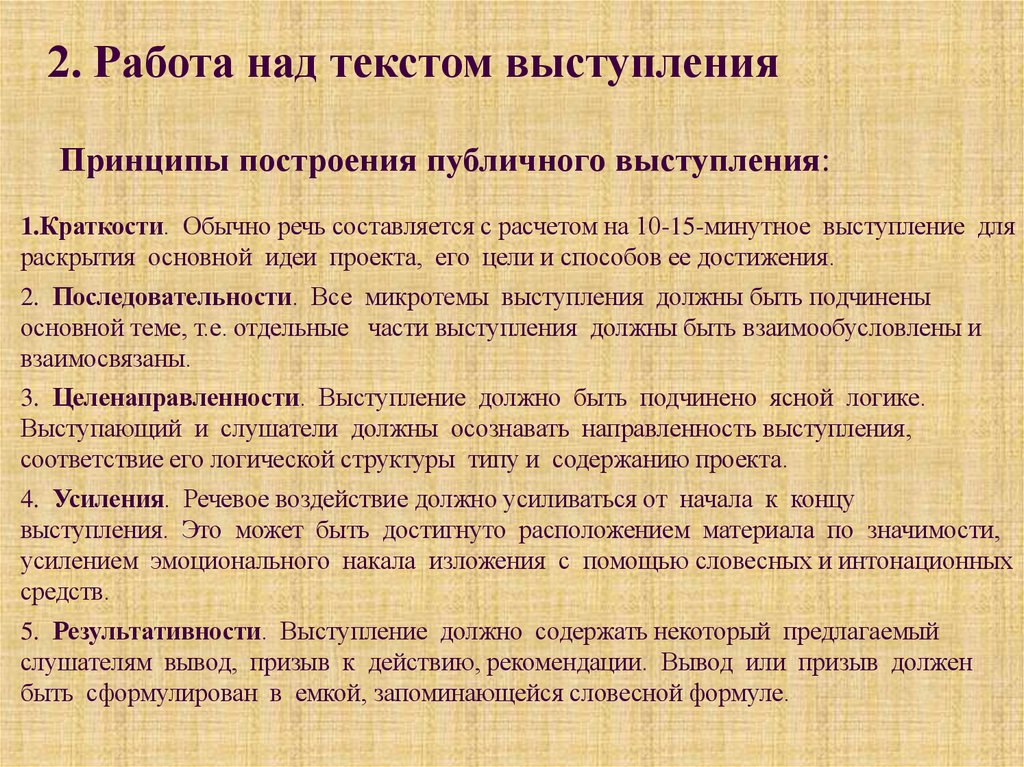 2. Работа над текстом выступления

Принципы построения публичного выступления:

1.Краткости. Обычно речь составляется с расчетом на 10-15-минутное выступление для раскрытия основной идеи проекта, его цели и способов ее достижения.

2. Последовательности. Все микротемы выступления должны быть подчинены основной теме, т.е. отдельные части выступления должны быть взаимообусловлены и взаимосвязаны.

3. Целенаправленности. Выступление должно быть подчинено ясной логике. Выступающий и слушатели должны осознавать направленность выступления, соответствие его логической структуры типу и содержанию проекта.

4. Усиления. Речевое воздействие должно усиливаться от начала к концу выступления. Это может быть достигнуто расположением материала по значимости, усилением эмоционального накала изложения с помощью словесных и интонационных средств.

5. Результативности. Выступление должно содержать некоторый предлагаемый слушателям вывод, призыв к действию, рекомендации. Вывод или призыв должен быть сформулирован в емкой, запоминающейся словесной формуле.